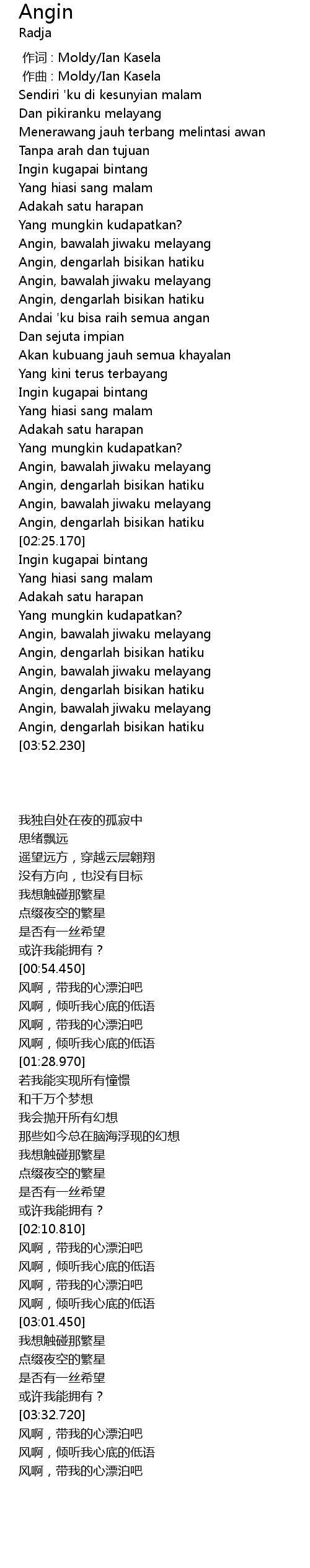 Angin
Radja

作词 : Moldy/Ian Kasela
作曲 : Moldy/Ian Kasela
Sendiri 'ku di kesunyian malam
Dan pikiranku melayang
Menerawang jauh terbang melintasi awan
Tanpa arah dan tujuan
Ingin kugapai bintang
Yang hiasi sang malam
Adakah satu harapan
Yang mungkin kudapatkan?
Angin, bawalah jiwaku melayang
Angin, dengarlah bisikan hatiku
Angin, bawalah jiwaku melayang
Angin, dengarlah bisikan hatiku
Andai 'ku bisa raih semua angan
Dan sejuta impian
Akan kubuang jauh semua khayalan
Yang kini terus terbayang
Ingin kugapai bintang
Yang hiasi sang malam
Adakah satu harapan
Yang mungkin kudapatkan?
Angin, bawalah jiwaku melayang
Angin, dengarlah bisikan hatiku
Angin, bawalah jiwaku melayang
Angin, dengarlah bisikan hatiku
[02:25.170]
Ingin kugapai bintang
Yang hiasi sang malam
Adakah satu harapan
Yang mungkin kudapatkan?
Angin, bawalah jiwaku melayang
Angin, dengarlah bisikan hatiku
Angin, bawalah jiwaku melayang
Angin, dengarlah bisikan hatiku
Angin, bawalah jiwaku melayang
Angin, dengarlah bisikan hatiku
[03:52.230]

我独自处在夜的孤寂中
思绪飘远
遥望远方，穿越云层翱翔
没有方向，也没有目标
我想触碰那繁星
点缀夜空的繁星
是否有一丝希望
或许我能拥有？
[00:54.450]
风啊，带我的心漂泊吧
风啊，倾听我心底的低语
风啊，带我的心漂泊吧
风啊，倾听我心底的低语
[01:28.970]
若我能实现所有憧憬
和千万个梦想
我会抛开所有幻想
那些如今总在脑海浮现的幻想
我想触碰那繁星
点缀夜空的繁星
是否有一丝希望
或许我能拥有？
[02:10.810]
风啊，带我的心漂泊吧
风啊，倾听我心底的低语
风啊，带我的心漂泊吧
风啊，倾听我心底的低语
[03:01.450]
我想触碰那繁星
点缀夜空的繁星
是否有一丝希望
或许我能拥有？
[03:32.720]
风啊，带我的心漂泊吧
风啊，倾听我心底的低语
风啊，带我的心漂泊吧